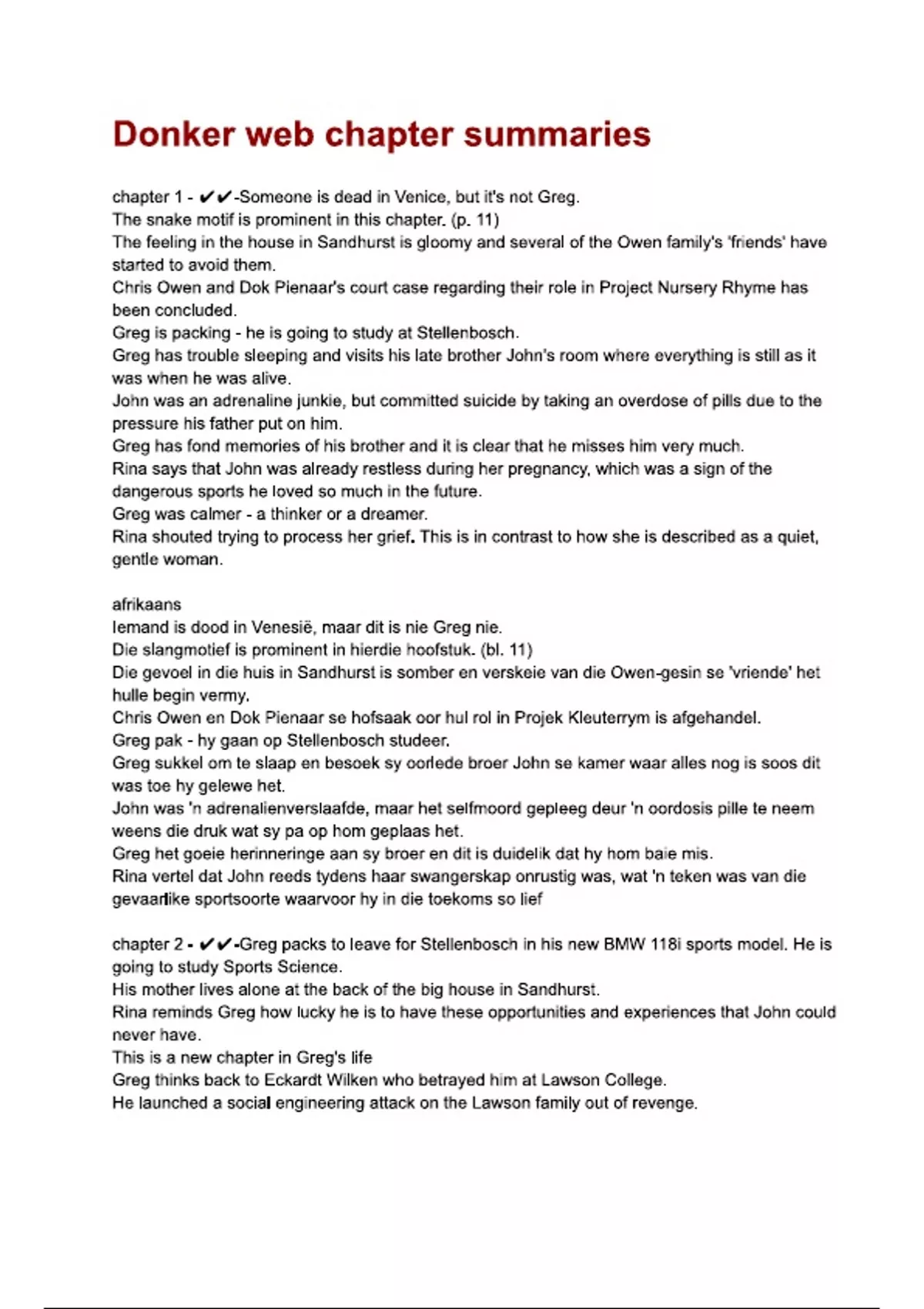 Donker web chapter summaries

chapter 1 - ✔✔-Someone is dead in Venice, but it's not Greg.
The snake motif is prominent in this chapter. (p. 11)
The feeling in the house in Sandhurst is gloomy and several of the Owen family's 'friends' have started to avoid them.
Chris Owen and Dok Pienaar's court case regarding their role in Project Nursery Rhyme has been concluded.
Greg is packing - he is going to study at Stellenbosch.
Greg has trouble sleeping and visits his late brother John's room where everything is still as it was when he was alive.
John was an adrenaline junkie, but committed suicide by taking an overdose of pills due to the pressure his father put on him.
Greg has fond memories of his brother and it is clear that he misses him very much.
Rina says that John was already restless during her pregnancy, which was a sign of the dangerous sports he loved so much in the future.
Greg was calmer - a thinker or a dreamer.
Rina shouted trying to process her grief. This is in contrast to how she is described as a quiet, gentle woman.

afrikaans
Iemand is dood in Venesië, maar dit is nie Greg nie.
Die slangmotief is prominent in hierdie hoofstuk. (bl. 11)
Die gevoel in die huis in Sandhurst is somber en verskeie van die Owen-gesin se 'vriende' het hulle begin vermy.
Chris Owen en Dok Pienaar se hofsaak oor hul rol in Projek Kleuterrym is afgehandel.
Greg pak - hy gaan op Stellenbosch studeer.
Greg sukkel om te slaap en besoek sy oorlede broer John se kamer waar alles nog is soos dit was toe hy gelewe het.
John was 'n adrenalienverslaafde, maar het selfmoord gepleeg deur 'n oordosis pille te neem weens die druk wat sy pa op hom geplaas het.
Greg het goeie herinneringe aan sy broer en dit is duidelik dat hy hom baie mis.
Rina vertel dat John reeds tydens haar swangerskap onrustig was, wat 'n teken was van die gevaarlike sportsoorte waarvoor hy in die toekoms so lief

chapter 2 - ✔✔-Greg packs to leave for Stellenbosch in his new BMW 118i sports model. He is going to study Sports Science.
His mother lives alone at the back of the big house in Sandhurst.
Rina reminds Greg how lucky he is to have these opportunities and experiences that John could never have.
This is a new chapter in Greg's life
Greg thinks back to Eckardt Wilken who betrayed him at Lawson College.
He launched a social engineering attack on the Lawson family out of revenge.